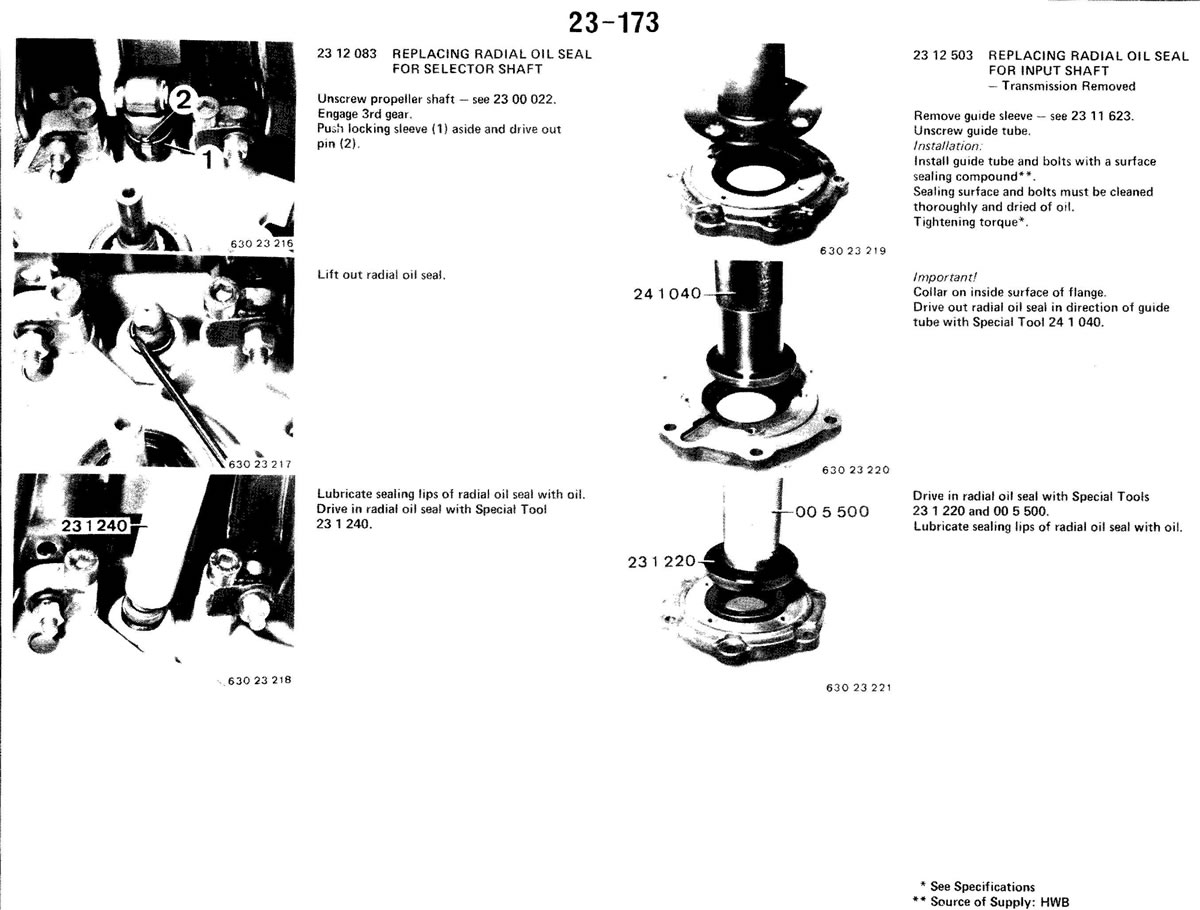 23-173

2

1

630 23 216

23 12 083 REPLACING RADIAL OIL SEAL FOR SELECTOR SHAFT

Unscrew propeller shaft – see 23 00 022.
Engage 3rd gear.
Push locking sleeve (1) aside and drive out pin (2).

630 23 217

Lift out radial oil seal.

23 1 240

630 23 218

Lubricate sealing lips of radial oil seal with oil.
Drive in radial oil seal with Special Tool 23 1 240.

630 23 219

23 12 503 REPLACING RADIAL OIL SEAL FOR INPUT SHAFT
– Transmission Removed

Remove guide sleeve – see 23 11 623.
Unscrew guide tube.
Installation:
Install guide tube and bolts with a surface sealing compound**.
Sealing surface and bolts must be cleaned thoroughly and dried of oil.
Tightening torque*.

24 1 040

630 23 220

Important!
Collar on inside surface of flange.
Drive out radial oil seal in direction of guide tube with Special Tool 24 1 040.

00 5 500

23 1 220

630 23 221

Drive in radial oil seal with Special Tools 23 1 220 and 00 5 500.
Lubricate sealing lips of radial oil seal with oil.

* See Specifications
** Source of Supply: HWB